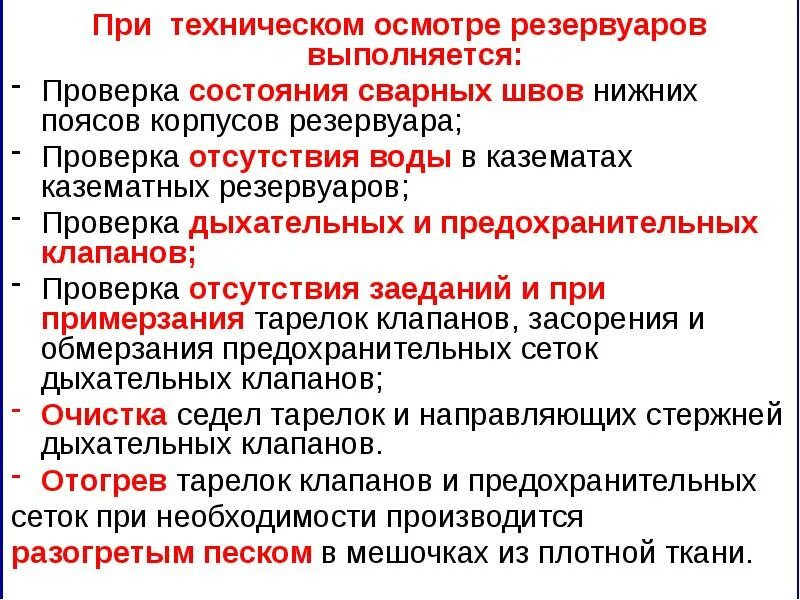 При техническом осмотре резервуаров выполняется:

- Проверка состояния сварных швов нижних поясов корпусов резервуара;
- Проверка отсутствия воды в казематах казематных резервуаров;
- Проверка дыхательных и предохранительных клапанов;
- Проверка отсутствия заеданий и при примерзания тарелок клапанов, засорения и обмерзания предохранительных сеток дыхательных клапанов;
- Очистка седел тарелок и направляющих стержней дыхательных клапанов.
- Отогрев тарелок клапанов и предохранительных сеток при необходимости производится разогретым песком в мешочках из плотной ткани.